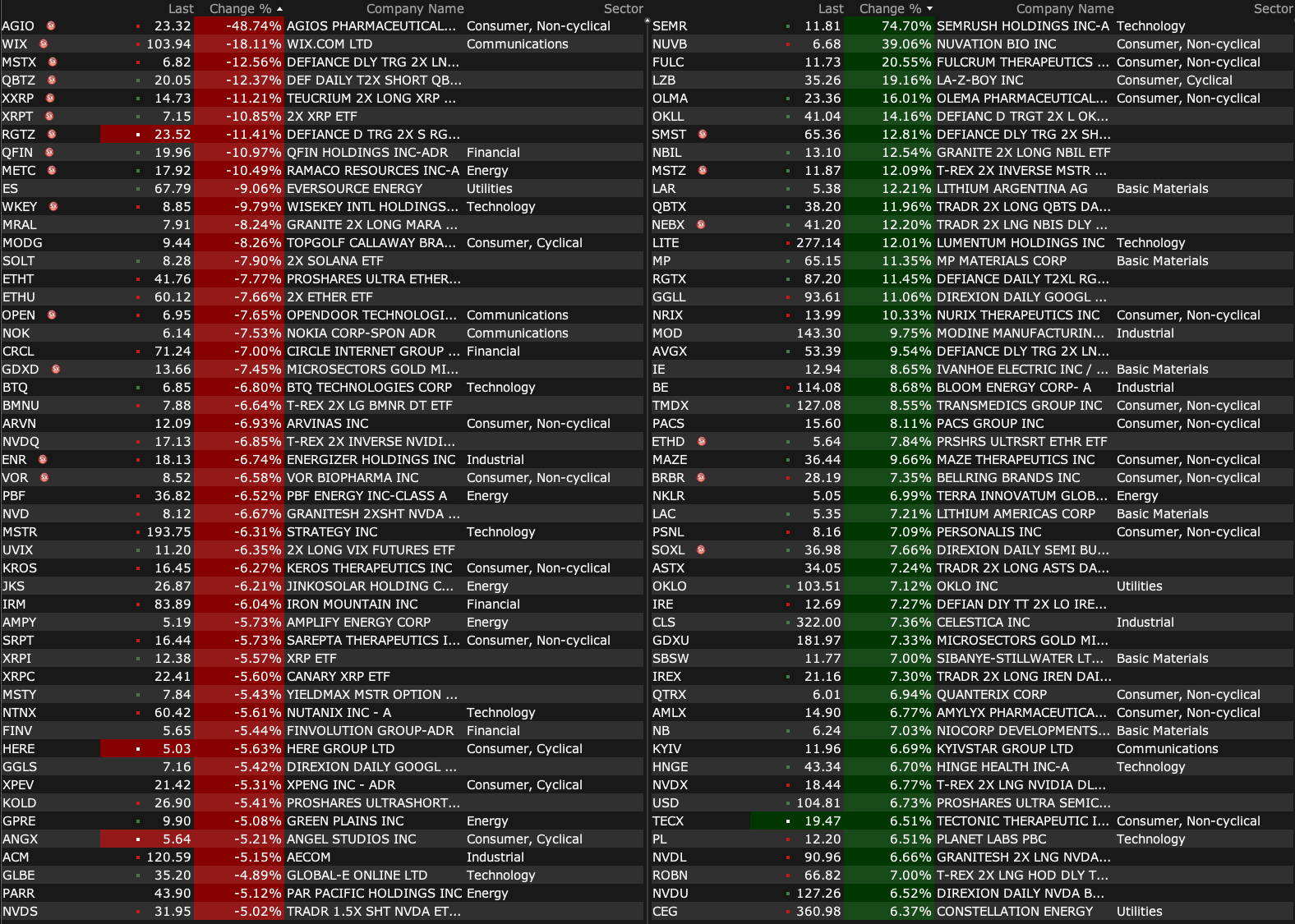 | | Last | Change % | Company Name | Sector |
|---|---|---|---|---|
| AGIO | 23.32 | -48.74% | AGIOS PHARMACEUTICAL... | Consumer, Non-cyclical |
| WIX | 103.94 | -18.11% | WIX.COM LTD | Communications |
| MSTX | 6.82 | -12.56% | DEFIANCE DLY TRG 2X LN... | |
| QBTZ | 20.05 | -12.37% | DEF DAILY T2X SHORT QB... | |
| XXRP | 14.73 | -11.21% | TEUCRIUM 2X LONG XRP ... | |
| XRPT | 7.15 | -10.85% | 2X XRP ETF | |
| RGTZ | 23.52 | -11.41% | DEFIANCE D TRG 2X S RG... | |
| QFIN | 19.96 | -10.97% | QFIN HOLDINGS INC-ADR | Financial |
| METC | 17.92 | -10.49% | RAMACO RESOURCES INC-A | Energy |
| ES | 67.79 | -9.06% | EVERSOURCE ENERGY | Utilities |
| WKEY | 8.85 | -9.79% | WISEKEY INTL HOLDINGS... | Technology |
| MRAL | 7.91 | -8.24% | GRANITE 2X LONG MARA ... | |
| MODG | 9.44 | -8.26% | TOPGOLF CALLAWAY BRA... | Consumer, Cyclical |
| SOLT | 8.28 | -7.90% | 2X SOLANA ETF | |
| ETHT | 41.76 | -7.77% | PROSHARES ULTRA ETHER... | |
| ETHU | 60.12 | -7.66% | 2X ETHER ETF | |
| OPEN | 6.95 | -7.65% | OPENDOOR TECHNOLOGI... | Communications |
| NOK | 6.14 | -7.53% | NOKIA CORP-SPON ADR | Communications |
| CRCL | 71.24 | -7.00% | CIRCLE INTERNET GROUP ... | Financial |
| GDXD | 13.66 | -7.45% | MICROSECTORS GOLD MI... | |
| BTQ | 6.85 | -6.80% | BTQ TECHNOLOGIES CORP | Technology |
| BMNU | 7.88 | -6.64% | T-REX 2X LG BMNR DT ETF | |
| ARVN | 12.09 | -6.93% | ARVINAS INC | Consumer, Non-cyclical |
| NVDQ | 17.13 | -6.85% | T-REX 2X INVERSE NVIDI... | |
| ENR | 18.13 | -6.74% | ENERGIZER HOLDINGS INC | Industrial |
| VOR | 8.52 | -6.58% | VOR BIOPHARMA INC | Consumer, Non-cyclical |
| PBF | 36.82 | -6.52% | PBF ENERGY INC-CLASS A | Energy |
| NVD | 8.12 | -6.67% | GRANITESH 2XSHT NVDA ... | |
| MSTR | 193.75 | -6.31% | STRATEGY INC | Technology |
| UVIX | 11.20 | -6.35% | 2X LONG VIX FUTURES ETF | |
| KROS | 16.45 | -6.27% | KEROS THERAPEUTICS INC | Consumer, Non-cyclical |
| JKS | 26.87 | -6.21% | JINKOSOLAR HOLDING C... | Energy |
| IRM | 83.89 | -6.04% | IRON MOUNTAIN INC | Financial |
| AMPY | 5.19 | -5.73% | AMPLIFY ENERGY CORP | Energy |
| SRPT | 16.44 | -5.73% | SAREPTA THERAPEUTICS I... | Consumer, Non-cyclical |
| XRPI | 12.38 | -5.57% | XRP ETF | |
| XRPC | 22.41 | -5.60% | CANARY XRP ETF | |
| MSTY | 7.84 | -5.43% | YIELDMAX MSTR OPTION ... | |
| NTNX | 60.42 | -5.61% | NUTANIX INC - A | Technology |
| FINV | 5.65 | -5.44% | FINVOLUTION GROUP-ADR | Financial |
| HERE | 5.03 | -5.63% | HERE GROUP LTD | Consumer, Cyclical |
| GGLS | 7.16 | -5.42% | DIREXION DAILY GOOGL ... | |
| XPEV | 21.42 | -5.31% | XPENG INC - ADR | Consumer, Cyclical |
| KOLD | 26.90 | -5.41% | PROSHARES ULTRASHORT... | |
| GPRE | 9.90 | -5.08% | GREEN PLAINS INC | Energy |
| ANGX | 5.64 | -5.21% | ANGEL STUDIOS INC | Consumer, Cyclical |
| ACM | 120.59 | -5.15% | AECOM | Industrial |
| GLBE | 35.20 | -4.89% | GLOBAL-E ONLINE LTD | Technology |
| PARR | 43.90 | -5.12% | PAR PACIFIC HOLDINGS INC | Energy |
| NVDS | 31.95 | -5.02% | TRADR 1.5X SHT NVDA ET... | |

| | Last | Change % | Company Name | Sector |
|---|---|---|---|---|
| SEMR | 11.81 | 74.70% | SEMRUSH HOLDINGS INC-A | Technology |
| NUVB | 6.68 | 39.06% | NUVATION BIO INC | Consumer, Non-cyclical |
| FULC | 11.73 | 20.55% | FULCRUM THERAPEUTICS ... | Consumer, Non-cyclical |
| LZB | 35.26 | 19.16% | LA-Z-BOY INC | Consumer, Cyclical |
| OLMA | 23.36 | 16.01% | OLEMA PHARMACEUTICAL... | Consumer, Non-cyclical |
| OKLL | 41.04 | 14.16% | DEFIANC D TRGT 2X L OK... | |
| SMST | 65.36 | 12.81% | DEFIANCE DLY TRG 2X SH... | |
| NBIL | 13.10 | 12.54% | GRANITE 2X LONG NBIL ETF | |
| MSTZ | 11.87 | 12.09% | T-REX 2X INVERSE MSTR ... | |
| LAR | 5.38 | 12.21% | LITHIUM ARGENTINA AG | Basic Materials |
| QBTX | 38.20 | 11.96% | TRADR 2X LONG QBTS DA... | |
| NEBX | 41.20 | 12.20% | TRADR 2X LNG NBIS DLY ... | |
| LITE | 277.14 | 12.01% | LUMENTUM HOLDINGS INC | Technology |
| MP | 65.15 | 11.35% | MP MATERIALS CORP | Basic Materials |
| RGTX | 87.20 | 11.45% | DEFIANCE DAILY T2XL RG... | |
| GGLL | 93.61 | 11.06% | DIREXION DAILY GOOGL ... | |
| NRIX | 13.99 | 10.33% | NURIX THERAPEUTICS INC | Consumer, Non-cyclical |
| MOD | 143.30 | 9.75% | MODINE MANUFACTURIN... | Industrial |
| AVGX | 53.39 | 9.54% | DEFIANCE DLY TRG 2X LN... | |
| IE | 12.94 | 8.65% | IVANHOE ELECTRIC INC / ... | Basic Materials |
| BE | 114.08 | 8.68% | BLOOM ENERGY CORP- A | Industrial |
| TMDX | 127.08 | 8.55% | TRANSMEDICS GROUP INC | Consumer, Non-cyclical |
| PACS | 15.60 | 8.11% | PACS GROUP INC | Consumer, Non-cyclical |
| ETHD | 5.64 | 7.84% | PRSHRS ULTRSRT ETHR ETF | |
| MAZE | 36.44 | 9.66% | MAZE THERAPEUTICS INC | Consumer, Non-cyclical |
| BRBR | 28.19 | 7.35% | BELLRING BRANDS INC | Consumer, Non-cyclical |
| NKLR | 5.05 | 6.99% | TERRA INNOVATUM GLOB... | Energy |
| LAC | 5.35 | 7.21% | LITHIUM AMERICAS CORP | Basic Materials |
| PSNL | 8.16 | 7.09% | PERSONALIS INC | Consumer, Non-cyclical |
| SOXL | 36.98 | 7.66% | DIREXION DAILY SEMI BU... | |
| ASTX | 34.05 | 7.24% | TRADR 2X LONG ASTS DA... | |
| OKLO | 103.51 | 7.12% | OKLO INC | Utilities |
| IRE | 12.69 | 7.27% | DEFIAN DIY TT 2X LO IRE... | |
| CLS | 322.00 | 7.36% | CELESTICA INC | Industrial |
| GDXU | 181.97 | 7.33% | MICROSECTORS GOLD MI... | |
| SBSW | 11.77 | 7.00% | SIBANYE-STILLWATER LT... | Basic Materials |
| IREX | 21.16 | 7.30% | TRADR 2X LONG IREN DAI... | |
| QTRX | 6.01 | 6.94% | QUANTERIX CORP | Consumer, Non-cyclical |
| AMLX | 14.90 | 6.77% | AMYLYX PHARMACEUTICA... | Consumer, Non-cyclical |
| NB | 6.24 | 7.03% | NIOCORP DEVELOPMENTS... | Basic Materials |
| KYIV | 11.96 | 6.69% | KYIVSTAR GROUP LTD | Communications |
| HNGE | 43.34 | 6.70% | HINGE HEALTH INC-A | Technology |
| NVDX | 18.44 | 6.77% | T-REX 2X LNG NVIDIA DL... | |
| USD | 104.81 | 6.73% | PROSHARES ULTRA SEMIC... | |
| TECX | 19.47 | 6.51% | TECTONIC THERAPEUTIC I... | Consumer, Non-cyclical |
| PL | 12.20 | 6.51% | PLANET LABS PBC | Technology |
| NVDL | 90.96 | 6.66% | GRANITESH 2X LNG NVDA... | |
| ROBN | 66.82 | 7.00% | T-REX 2X LNG HOD DLY T... | |
| NVDU | 127.26 | 6.52% | DIREXION DAILY NVDA B... | |
| CEG | 360.98 | 6.37% | CONSTELLATION ENERGY | Utilities |